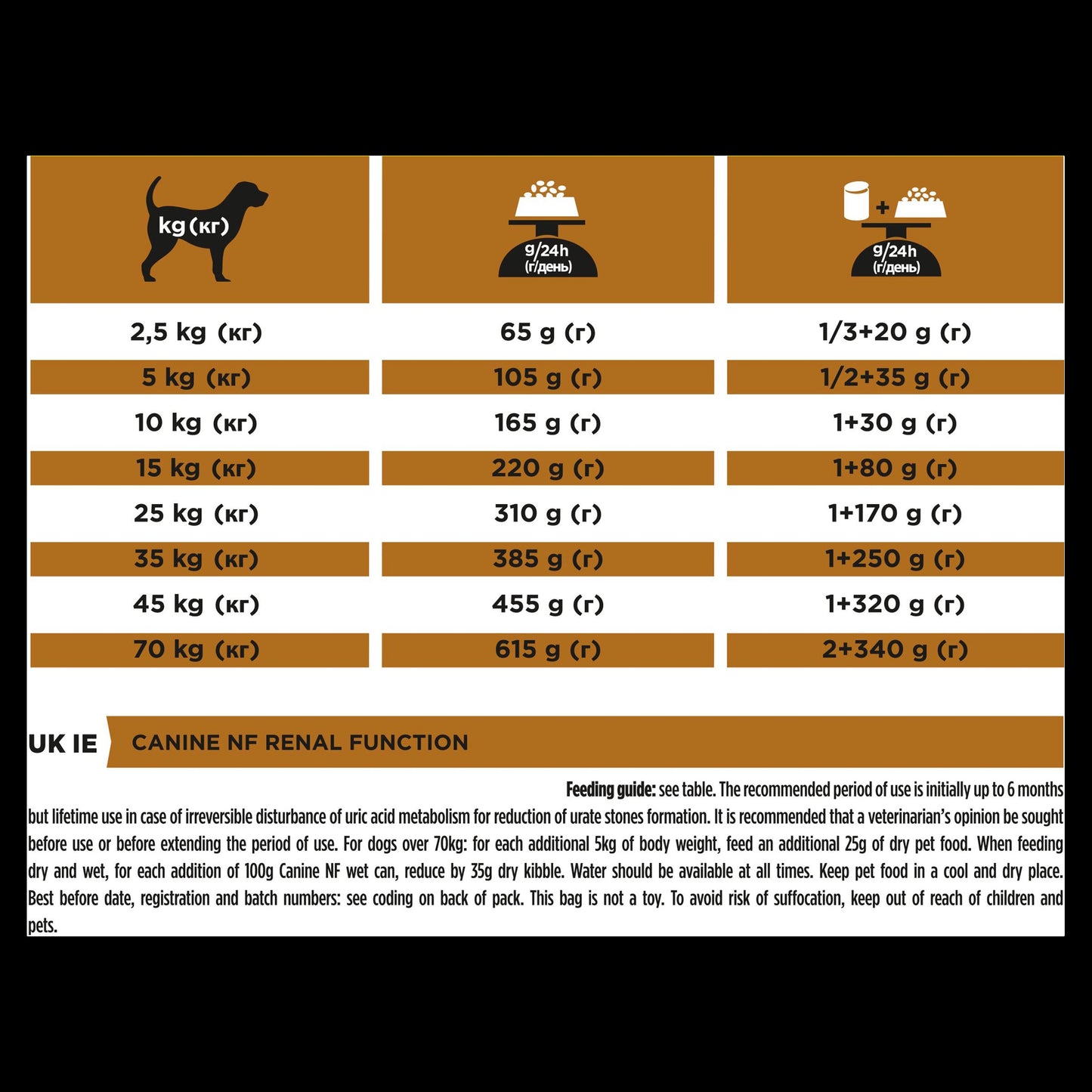 | kg (кг) | g/24h (г/день) | + g/24h (г/день) |
|---|---|---|
| 2,5 kg (кг) | 65 g (г) | 1/3+20 g (г) |
| 5 kg (кг) | 105 g (г) | 1/2+35 g (г) |
| 10 kg (кг) | 165 g (г) | 1+30 g (г) |
| 15 kg (кг) | 220 g (г) | 1+80 g (г) |
| 25 kg (кг) | 310 g (г) | 1+170 g (г) |
| 35 kg (кг) | 385 g (г) | 1+250 g (г) |
| 45 kg (кг) | 455 g (г) | 1+320 g (г) |
| 70 kg (кг) | 615 g (г) | 2+340 g (г) |

UK IE CANINE NF RENAL FUNCTION

Feeding guide: see table. The recommended period of use is initially up to 6 months but lifetime use in case of irreversible disturbance of uric acid metabolism for reduction of urate stones formation. It is recommended that a veterinarian's opinion be sought before use or before extending the period of use. For dogs over 70kg: for each additional 5kg of body weight, feed an additional 25g of dry pet food. When feeding dry and wet, for each addition of 100g Canine NF wet can, reduce by 35g dry kibble. Water should be available at all times. Keep pet food in a cool and dry place. Best before date, registration and batch numbers: see coding on back of pack. This bag is not a toy. To avoid risk of suffocation, keep out of reach of children and pets.